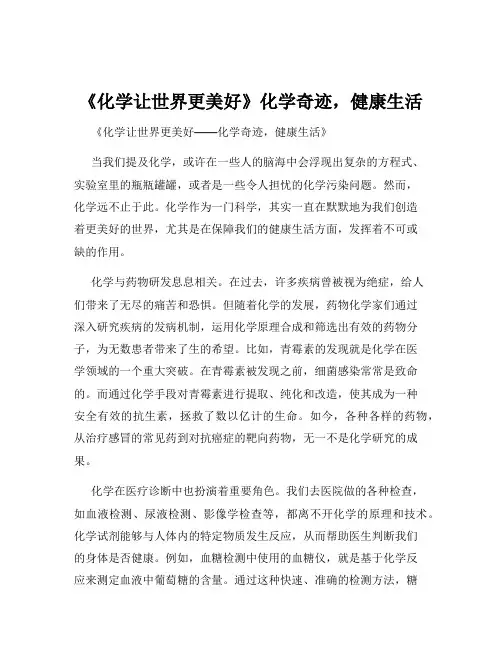 《化学让世界更美好》化学奇迹，健康生活

《化学让世界更美好——化学奇迹，健康生活》

当我们提及化学，或许在一些人的脑海中会浮现出复杂的方程式、实验室里的瓶瓶罐罐，或者是一些令人担忧的化学污染问题。然而，化学远不止于此。化学作为一门科学，其实一直在默默地为我们创造着更美好的世界，尤其是在保障我们的健康生活方面，发挥着不可或缺的作用。

化学与药物研发息息相关。在过去，许多疾病曾被视为绝症，给人们带来了无尽的痛苦和恐惧。但随着化学的发展，药物化学家们通过深入研究疾病的发病机制，运用化学原理合成和筛选出有效的药物分子，为无数患者带来了生的希望。比如，青霉素的发现就是化学在医学领域的一个重大突破。在青霉素被发现之前，细菌感染常常是致命的。而通过化学手段对青霉素进行提取、纯化和改造，使其成为一种安全有效的抗生素，拯救了数以亿计的生命。如今，各种各样的药物，从治疗感冒的常见药到对抗癌症的靶向药物，无一不是化学研究的成果。

化学在医疗诊断中也扮演着重要角色。我们去医院做的各种检查，如血液检测、尿液检测、影像学检查等，都离不开化学的原理和技术。化学试剂能够与人体内的特定物质发生反应，从而帮助医生判断我们的身体是否健康。例如，血糖检测中使用的血糖仪，就是基于化学反应来测定血液中葡萄糖的含量。通过这种快速、准确的检测方法，糖